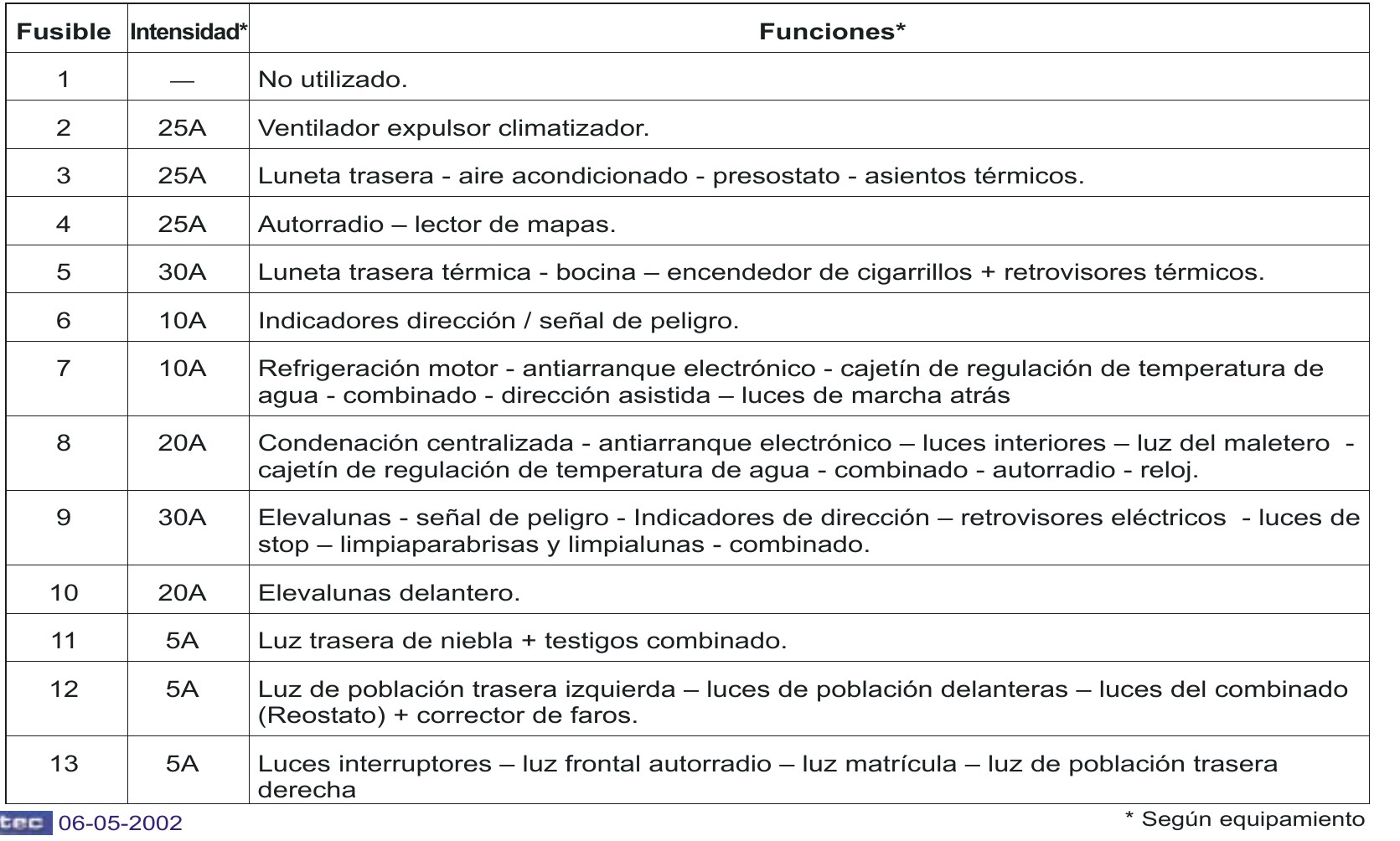 | Fusible | Intensidad* | Funciones* |
|---|---|---|
| 1 | — | No utilizado. |
| 2 | 25A | Ventilador expulsor climatizador. |
| 3 | 25A | Luneta trasera - aire acondicionado - presostato - asientos térmicos. |
| 4 | 25A | Autorradio – lector de mapas. |
| 5 | 30A | Luneta trasera térmica - bocina – encendedor de cigarrillos + retrovisores térmicos. |
| 6 | 10A | Indicadores dirección / señal de peligro. |
| 7 | 10A | Refrigeración motor - antiarranque electrónico - cajetín de regulación de temperatura de agua - combinado - dirección asistida – luces de marcha atrás |
| 8 | 20A | Condenación centralizada - antiarranque electrónico – luces interiores – luz del maletero - cajetín de regulación de temperatura de agua - combinado - autorradio - reloj. |
| 9 | 30A | Elevalunas - señal de peligro - Indicadores de dirección – retrovisores eléctricos - luces de stop – limpiaparabrisas y limpialunas - combinado. |
| 10 | 20A | Elevalunas delantero. |
| 11 | 5A | Luz trasera de niebla + testigos combinado. |
| 12 | 5A | Luz de población trasera izquierda – luces de población delanteras – luces del combinado (Reostato) + corrector de faros. |
| 13 | 5A | Luces interruptores – luz frontal autorradio – luz matrícula – luz de población trasera derecha |

tec 06-05-2002

* Según equipamiento